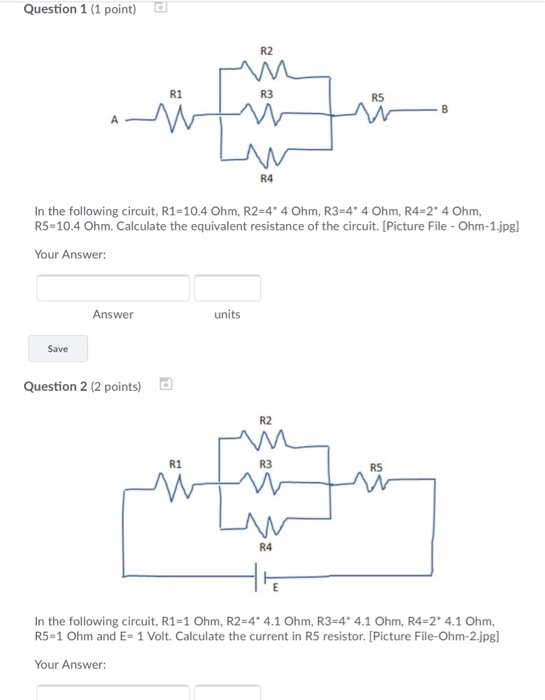 Question 1 (1 point)

R2
R1
R3
R5
A
B
R4

In the following circuit, R1=10.4 Ohm, R2=4* 4 Ohm, R3=4* 4 Ohm, R4=2* 4 Ohm, R5=10.4 Ohm. Calculate the equivalent resistance of the circuit. [Picture File - Ohm-1.jpg]

Your Answer:

Answer
units

Save

Question 2 (2 points)

R2
R1
R3
R5
R4
E

In the following circuit, R1=1 Ohm, R2=4* 4.1 Ohm, R3=4* 4.1 Ohm, R4=2* 4.1 Ohm, R5=1 Ohm and E= 1 Volt. Calculate the current in R5 resistor. [Picture File-Ohm-2.jpg]

Your Answer: